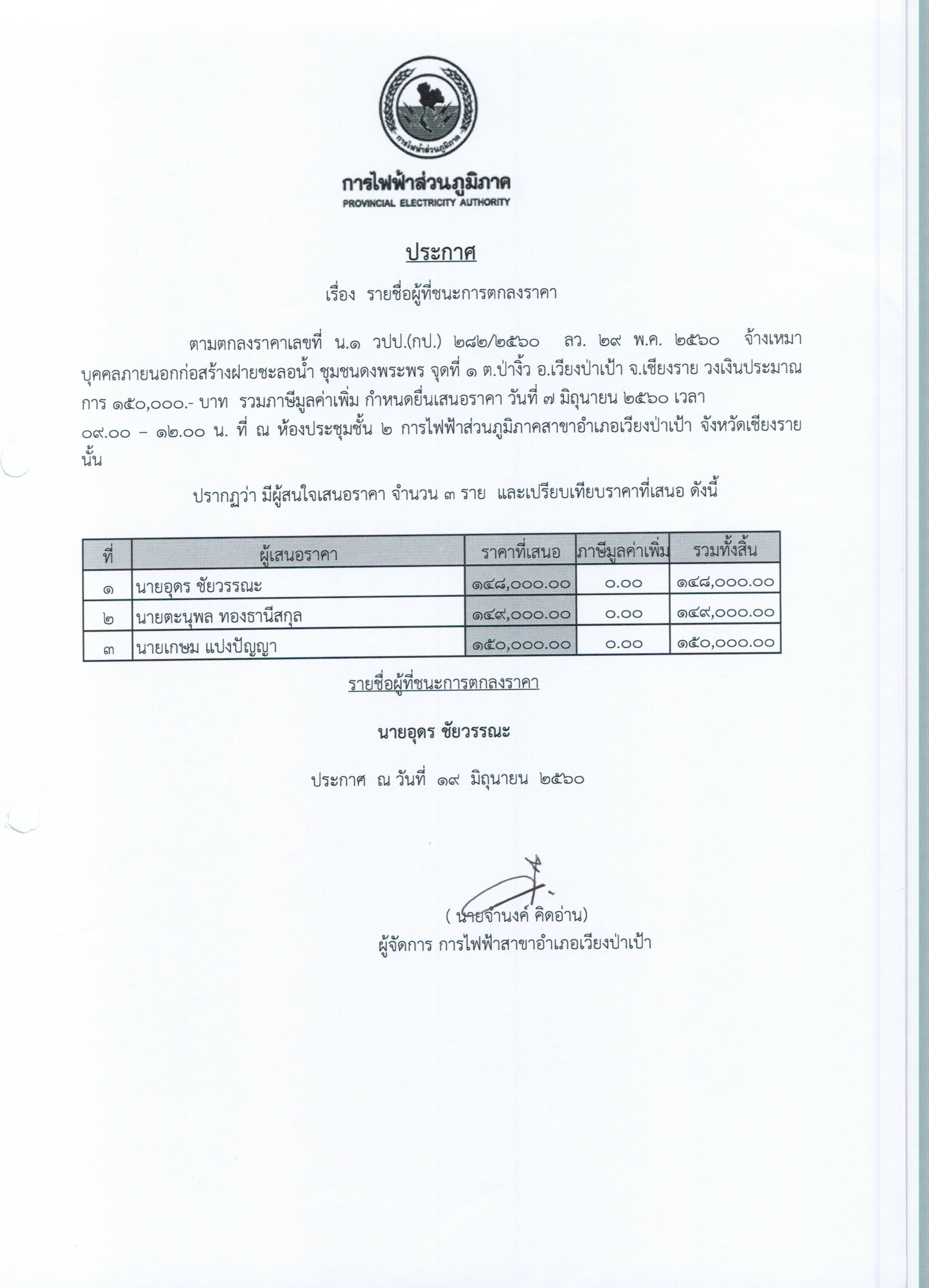 การไฟฟ้าส่วนภูมิภาค

การไฟฟ้าส่วนภูมิภาค
PROVINCIAL ELECTRICITY AUTHORITY

ประกาศ

เรื่อง รายชื่อผู้ที่ชนะการตกลงราคา

ตามตกลงราคาเลขที่ น.๑ วปป.(กป.) ๒๘๒/๒๕๖๐ ลว. ๒๙ พ.ค. ๒๕๖๐ จ้างเหมาบุคคลภายนอกก่อสร้างฝายชะลอน้ำ ชุมชนดงพระพร จุดที่ ๑ ต.ป่างิ้ว อ.เวียงป่าเป้า จ.เชียงราย วงเงินประมาณการ ๑๕๐,๐๐๐.- บาท รวมภาษีมูลค่าเพิ่ม กำหนดยื่นเสนอราคา วันที่ ๗ มิถุนายน ๒๕๖๐ เวลา ๐๙.๐๐ – ๑๒.๐๐ น. ที่ ณ ห้องประชุมชั้น ๒ การไฟฟ้าส่วนภูมิภาคสาขาอำเภอเวียงป่าเป้า จังหวัดเชียงราย นั้น

ปรากฏว่า มีผู้สนใจเสนอราคา จำนวน ๓ ราย และเปรียบเทียบราคาที่เสนอ ดังนี้

| ที่ | ผู้เสนอราคา | ราคาที่เสนอ | ภาษีมูลค่าเพิ่ม | รวมทั้งสิ้น |
|---|---|---|---|---|
| ๑ | นายอุดร ชัยวรรณะ | ๑๔๘,๐๐๐.๐๐ | ๐.๐๐ | ๑๔๘,๐๐๐.๐๐ |
| ๒ | นายตะนุพล ทองธานีสกุล | ๑๔๙,๐๐๐.๐๐ | ๐.๐๐ | ๑๔๙,๐๐๐.๐๐ |
| ๓ | นายเกษม แปงปัญญา | ๑๕๐,๐๐๐.๐๐ | ๐.๐๐ | ๑๕๐,๐๐๐.๐๐ |

รายชื่อผู้ที่ชนะการตกลงราคา

นายอุดร ชัยวรรณะ

ประกาศ ณ วันที่ ๑๙ มิถุนายน ๒๕๖๐

( นายจำนงค์ คิดอ่าน)
ผู้จัดการ การไฟฟ้าสาขาอำเภอเวียงป่าเป้า